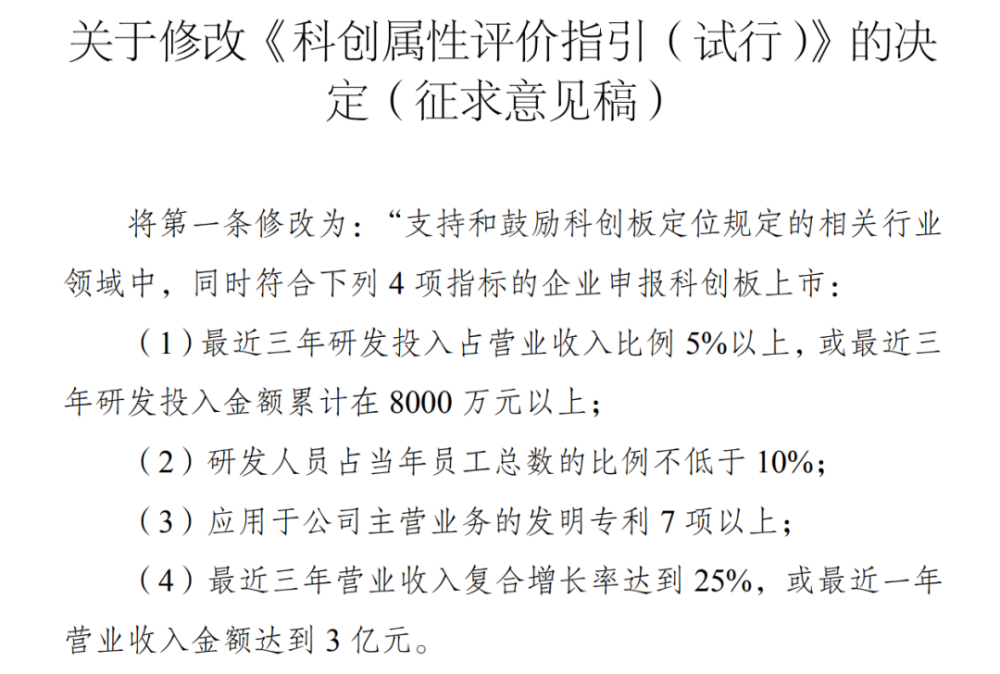 关于修改《科创属性评价指引（试行）》的决定（征求意见稿）

将第一条修改为：“支持和鼓励科创板定位规定的相关行业领域中，同时符合下列 4 项指标的企业申报科创板上市：

（1）最近三年研发投入占营业收入比例 5%以上，或最近三年研发投入金额累计在 8000 万元以上；

（2）研发人员占当年员工总数的比例不低于 10%；

（3）应用于公司主营业务的发明专利 7 项以上；

（4）最近三年营业收入复合增长率达到 25%，或最近一年营业收入金额达到 3 亿元。